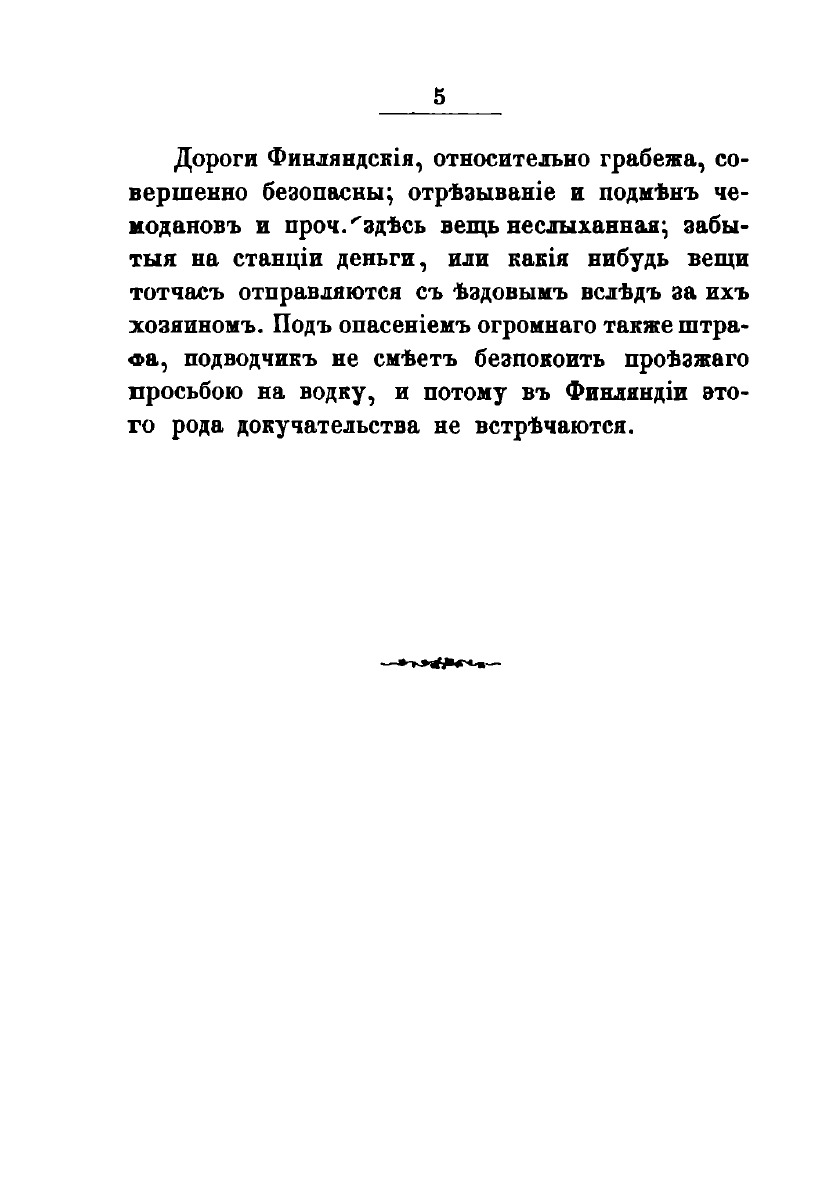 5

Дороги Финляндскія, относительно грабежа, совершенно безопасны; отрѣзываніе и подмѣнъ чемодановъ и проч. здѣсь вещь неслыханная; забытыя на станціи деньги, или какія нибудь вещи тотчасъ отправляются съ ѣздовымъ вслѣдъ за ихъ хозяиномъ. Подъ опасеніемъ огромнаго также штрафа, подводчикъ не смѣетъ безпокоить проѣзжаго просьбою на водку, и потому въ Финляндіи этого рода докучательства не встрѣчаются.